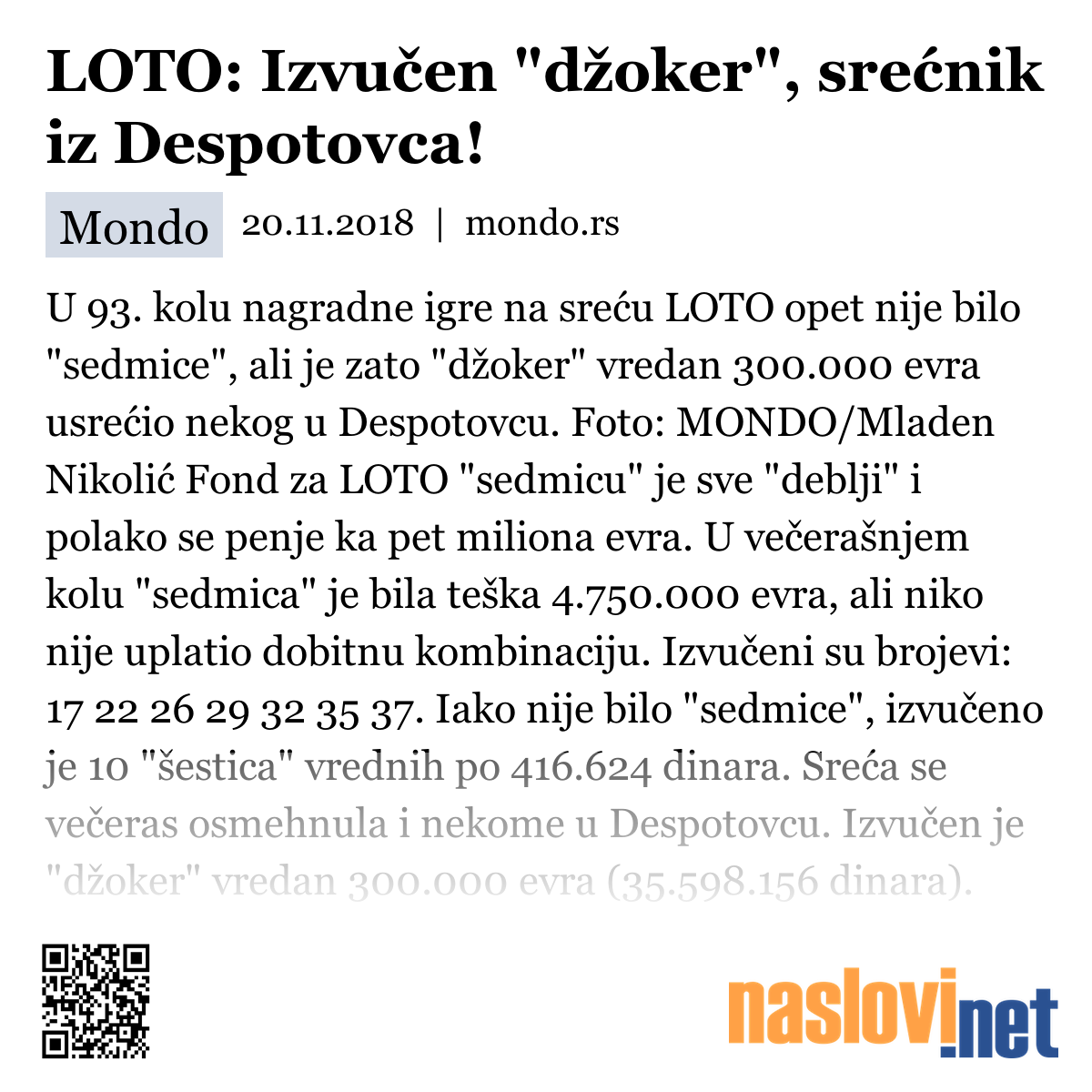 LOTO: Izvučen "džoker", srećnik iz Despotovca!

Mondo 20.11.2018 | mondo.rs

U 93. kolu nagradne igre na sreću LOTO opet nije bilo "sedmice", ali je zato "džoker" vredan 300.000 evra usrećio nekog u Despotovcu. Foto: MONDO/Mladen Nikolić Fond za LOTO "sedmicu" je sve "deblji" i polako se penje ka pet miliona evra. U večerašnjem kolu "sedmica" je bila teška 4.750.000 evra, ali niko nije uplatio dobitnu kombinaciju. Izvučeni su brojevi: 17 22 26 29 32 35 37. Iako nije bilo "sedmice", izvučeno je 10 "šestica" vrednih po 416.624 dinara. Sreća se večeras osmehnula i nekome u Despotovcu. Izvučen je "džoker" vredan 300.000 evra (35.598.156 dinara).

naslovi.net